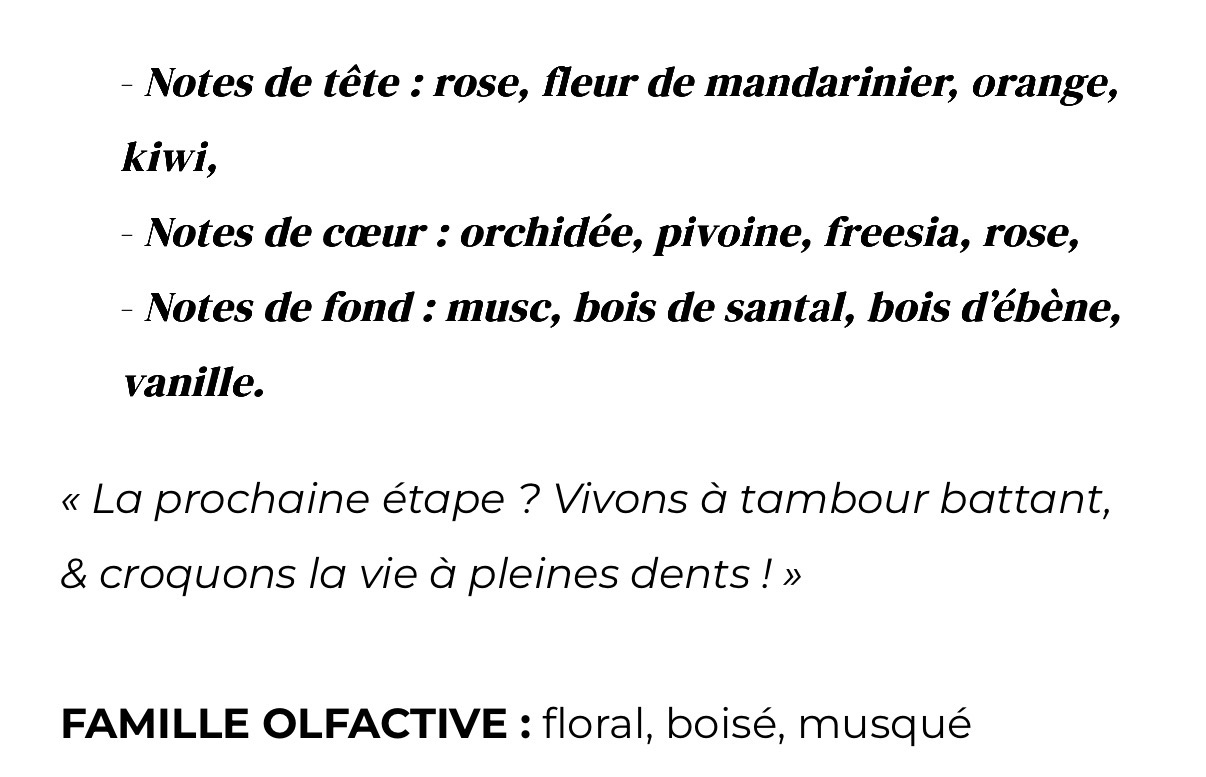 - Notes de tête : rose, fleur de mandarinier, orange, kiwi,
- Notes de cœur : orchidée, pivoine, freesia, rose,
- Notes de fond : musc, bois de santal, bois d'ébène, vanille.

« La prochaine étape ? Vivons à tambour battant, & croquons la vie à pleines dents ! »

FAMILLE OLFACTIVE : floral, boisé, musqué